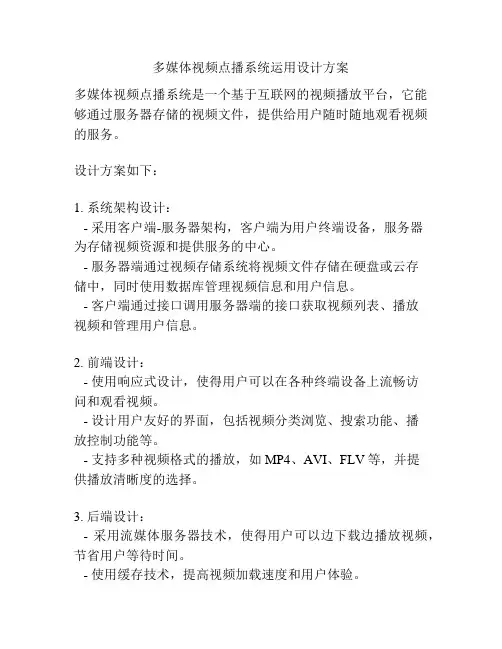 多媒体视频点播系统运用设计方案

多媒体视频点播系统是一个基于互联网的视频播放平台，它能够通过服务器存储的视频文件，提供给用户随时随地观看视频的服务。

设计方案如下：

1. 系统架构设计：
- 采用客户端-服务器架构，客户端为用户终端设备，服务器为存储视频资源和提供服务的中心。
- 服务器端通过视频存储系统将视频文件存储在硬盘或云存储中，同时使用数据库管理视频信息和用户信息。
- 客户端通过接口调用服务器端的接口获取视频列表、播放视频和管理用户信息。

2. 前端设计：
- 使用响应式设计，使得用户可以在各种终端设备上流畅访问和观看视频。
- 设计用户友好的界面，包括视频分类浏览、搜索功能、播放控制功能等。
- 支持多种视频格式的播放，如 MP4、AVI、FLV 等，并提供播放清晰度的选择。

3. 后端设计：
- 采用流媒体服务器技术，使得用户可以边下载边播放视频，节省用户等待时间。
- 使用缓存技术，提高视频加载速度和用户体验。